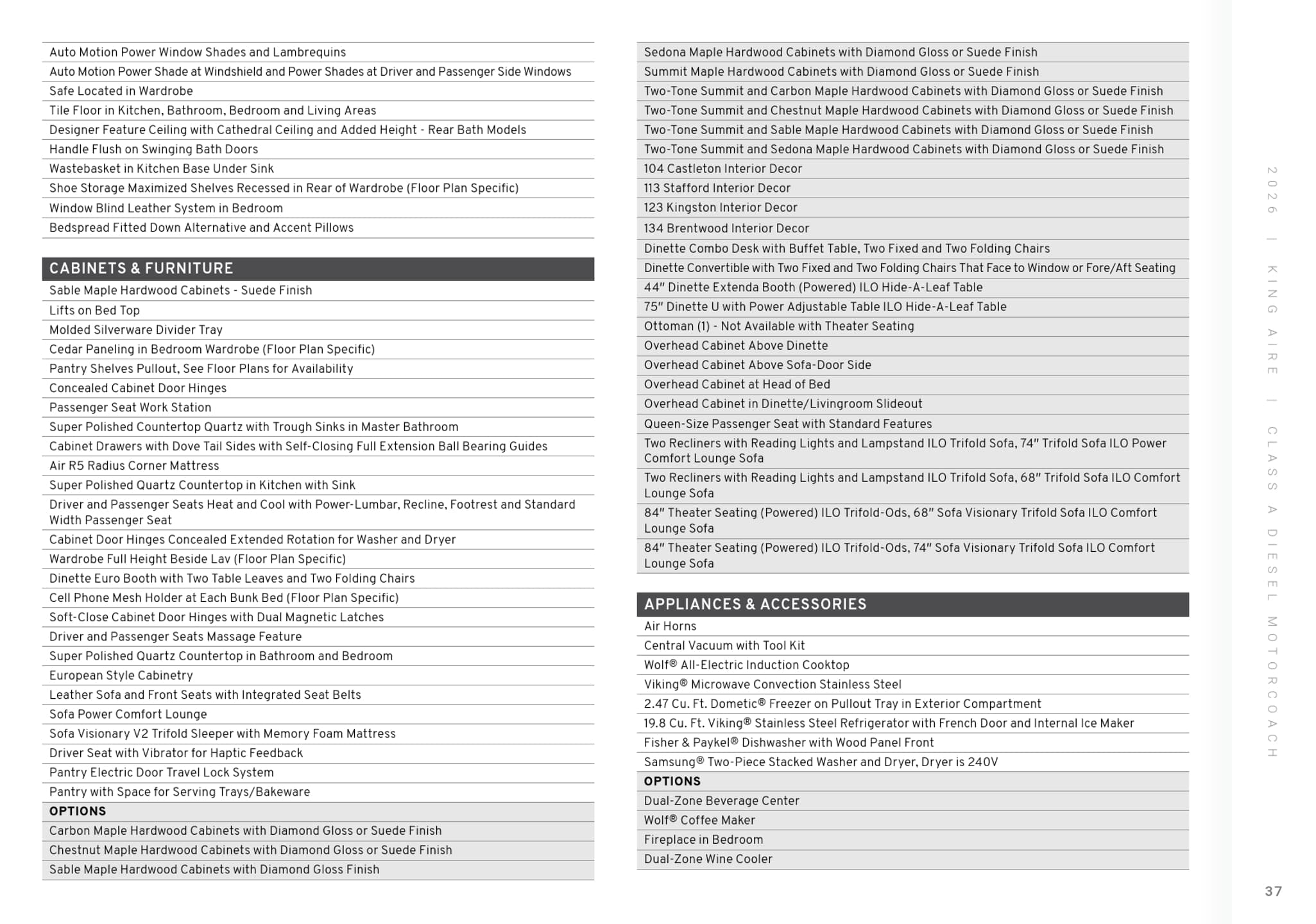 Auto Motion Power Window Shades and Lambrequins
Auto Motion Power Shade at Windshield and Power Shades at Driver and Passenger Side Windows
Safe Located in Wardrobe
Tile Floor in Kitchen, Bathroom, Bedroom and Living Areas
Designer Feature Ceiling with Cathedral Ceiling and Added Height - Rear Bath Models
Handle Flush on Swinging Bath Doors
Wastebasket in Kitchen Base Under Sink
Shoe Storage Maximized Shelves Recessed in Rear of Wardrobe (Floor Plan Specific)
Window Blind Leather System in Bedroom
Bedspread Fitted Down Alternative and Accent Pillows

CABINETS & FURNITURE
Sable Maple Hardwood Cabinets - Suede Finish
Lifts on Bed Top
Molded Silverware Divider Tray
Cedar Paneling in Bedroom Wardrobe (Floor Plan Specific)
Pantry Shelves Pullout, See Floor Plans for Availability
Concealed Cabinet Door Hinges
Passenger Seat Work Station
Super Polished Countertop Quartz with Trough Sinks in Master Bathroom
Cabinet Drawers with Dove Tail Sides with Self-Closing Full Extension Ball Bearing Guides
Air R5 Radius Corner Mattress
Super Polished Quartz Countertop in Kitchen with Sink
Driver and Passenger Seats Heat and Cool with Power-Lumbar, Recline, Footrest and Standard Width Passenger Seat
Cabinet Door Hinges Concealed Extended Rotation for Washer and Dryer
Wardrobe Full Height Beside Lav (Floor Plan Specific)
Dinette Euro Booth with Two Table Leaves and Two Folding Chairs
Cell Phone Mesh Holder at Each Bunk Bed (Floor Plan Specific)
Soft-Close Cabinet Door Hinges with Dual Magnetic Latches
Driver and Passenger Seats Massage Feature
Super Polished Quartz Countertop in Bathroom and Bedroom
European Style Cabinetry
Leather Sofa and Front Seats with Integrated Seat Belts
Sofa Power Comfort Lounge
Sofa Visionary V2 Trifold Sleeper with Memory Foam Mattress
Driver Seat with Vibrator for Haptic Feedback
Pantry Electric Door Travel Lock System
Pantry with Space for Serving Trays/Bakeware
OPTIONS
Carbon Maple Hardwood Cabinets with Diamond Gloss or Suede Finish
Chestnut Maple Hardwood Cabinets with Diamond Gloss or Suede Finish
Sable Maple Hardwood Cabinets with Diamond Gloss Finish

Sedona Maple Hardwood Cabinets with Diamond Gloss or Suede Finish
Summit Maple Hardwood Cabinets with Diamond Gloss or Suede Finish
Two-Tone Summit and Carbon Maple Hardwood Cabinets with Diamond Gloss or Suede Finish
Two-Tone Summit and Chestnut Maple Hardwood Cabinets with Diamond Gloss or Suede Finish
Two-Tone Summit and Sable Maple Hardwood Cabinets with Diamond Gloss or Suede Finish
Two-Tone Summit and Sedona Maple Hardwood Cabinets with Diamond Gloss or Suede Finish
104 Castleton Interior Decor
113 Stafford Interior Decor
123 Kingston Interior Decor
134 Brentwood Interior Decor
Dinette Combo Desk with Buffet Table, Two Fixed and Two Folding Chairs
Dinette Convertible with Two Fixed and Two Folding Chairs That Face to Window or Fore/Aft Seating
44" Dinette Extenda Booth (Powered) ILO Hide-A-Leaf Table
75" Dinette U with Power Adjustable Table ILO Hide-A-Leaf Table
Ottoman (1) - Not Available with Theater Seating
Overhead Cabinet Above Dinette
Overhead Cabinet Above Sofa-Door Side
Overhead Cabinet at Head of Bed
Overhead Cabinet in Dinette/Livingroom Slideout
Queen-Size Passenger Seat with Standard Features
Two Recliners with Reading Lights and Lampstand ILO Trifold Sofa, 74" Trifold Sofa ILO Power Comfort Lounge Sofa
Two Recliners with Reading Lights and Lampstand ILO Trifold Sofa, 68" Trifold Sofa ILO Comfort Lounge Sofa
84" Theater Seating (Powered) ILO Trifold-Ods, 68" Sofa Visionary Trifold Sofa ILO Comfort Lounge Sofa
84" Theater Seating (Powered) ILO Trifold-Ods, 74" Sofa Visionary Trifold Sofa ILO Comfort Lounge Sofa

APPLIANCES & ACCESSORIES
Air Horns
Central Vacuum with Tool Kit
Wolf® All-Electric Induction Cooktop
Viking® Microwave Convection Stainless Steel
2.47 Cu. Ft. Dometic® Freezer on Pullout Tray in Exterior Compartment
19.8 Cu. Ft. Viking® Stainless Steel Refrigerator with French Door and Internal Ice Maker
Fisher & Paykel® Dishwasher with Wood Panel Front
Samsung® Two-Piece Stacked Washer and Dryer, Dryer is 240V
OPTIONS
Dual-Zone Beverage Center
Wolf® Coffee Maker
Fireplace in Bedroom
Dual-Zone Wine Cooler

2026 | KING AIRE | CLASS A DIESEL MOTORCOACH

37